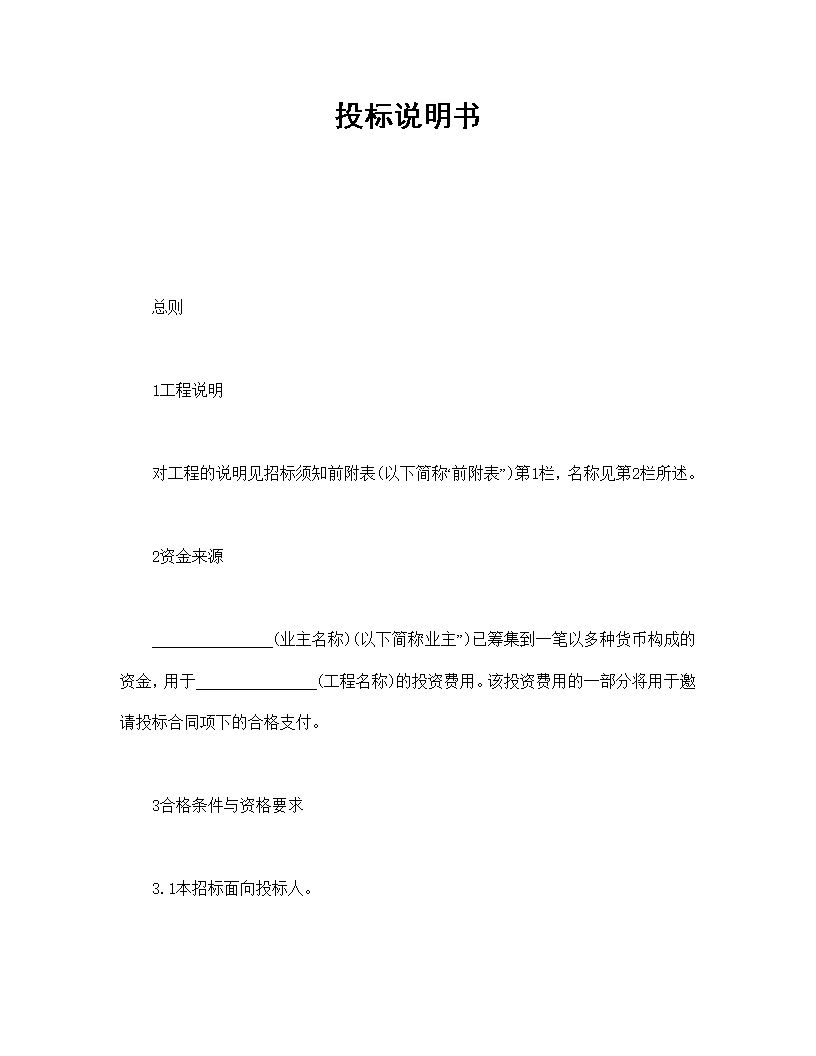 投标说明书

总则

1工程说明

对工程的说明见招标须知前附表(以下简称“前附表”)第1栏，名称见第2栏所述。

2资金来源

______________(业主名称)(以下简称业主”)已筹集到一笔以多种货币构成的资金，用于______________(工程名称)的投资费用。该投资费用的一部分将用于邀请投标合同项下的合格支付。

3合格条件与资格要求

3.1本招标面向投标人。